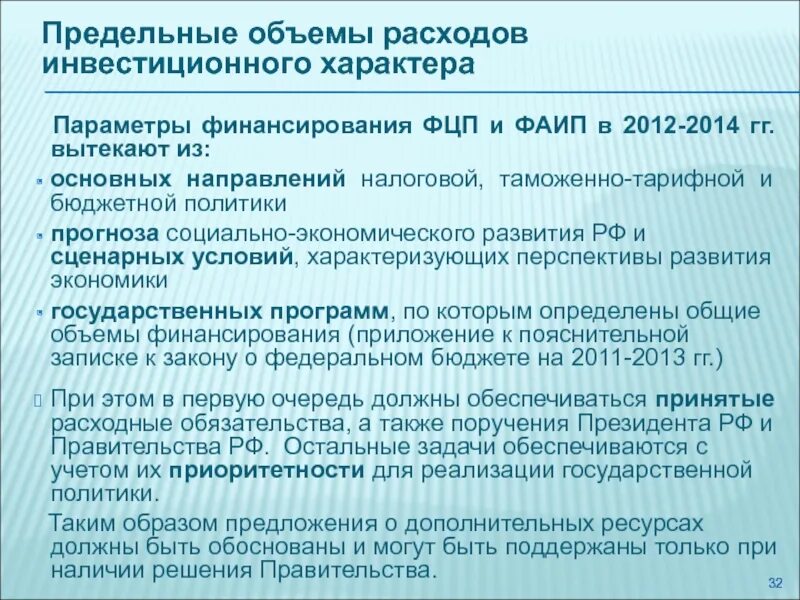 Предельные объемы расходов инвестиционного характера

Параметры финансирования ФЦП и ФАИП в 2012-2014 гг. вытекают из:

основных направлений налоговой, таможенно-тарифной и бюджетной политики

прогноза социально-экономического развития РФ и сценарных условий, характеризующих перспективы развития экономики

государственных программ, по которым определены общие объемы финансирования (приложение к пояснительной записке к закону о федеральном бюджете на 2011-2013 гг.)

При этом в первую очередь должны обеспечиваться принятые расходные обязательства, а также поручения Президента РФ и Правительства РФ. Остальные задачи обеспечиваются с учетом их приоритетности для реализации государственной политики.

Таким образом предложения о дополнительных ресурсах должны быть обоснованы и могут быть поддержаны только при наличии решения Правительства.

32